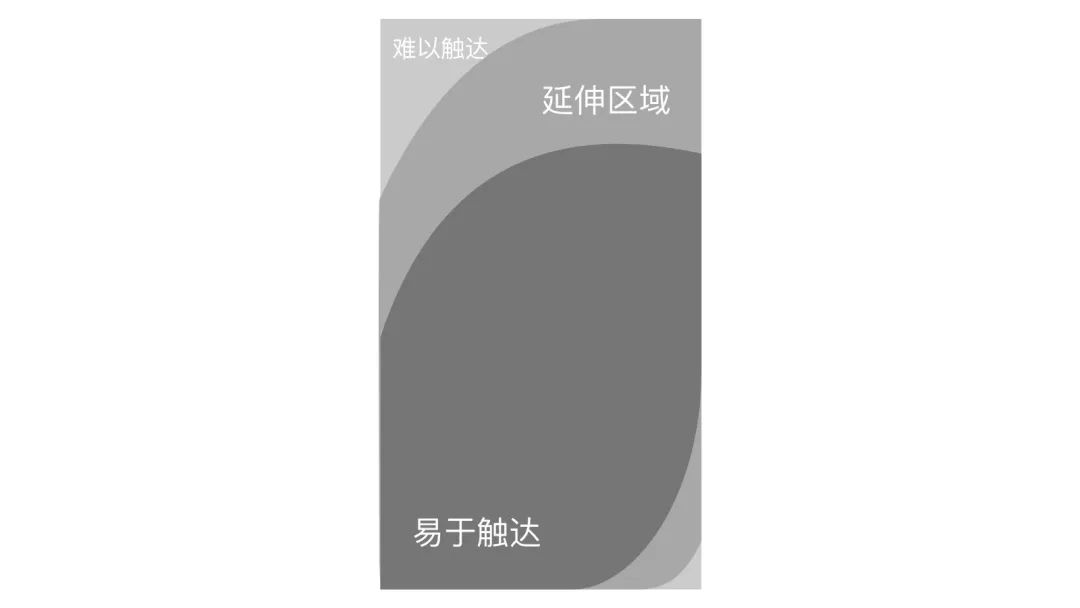 难以触达

延伸区域

易于触达